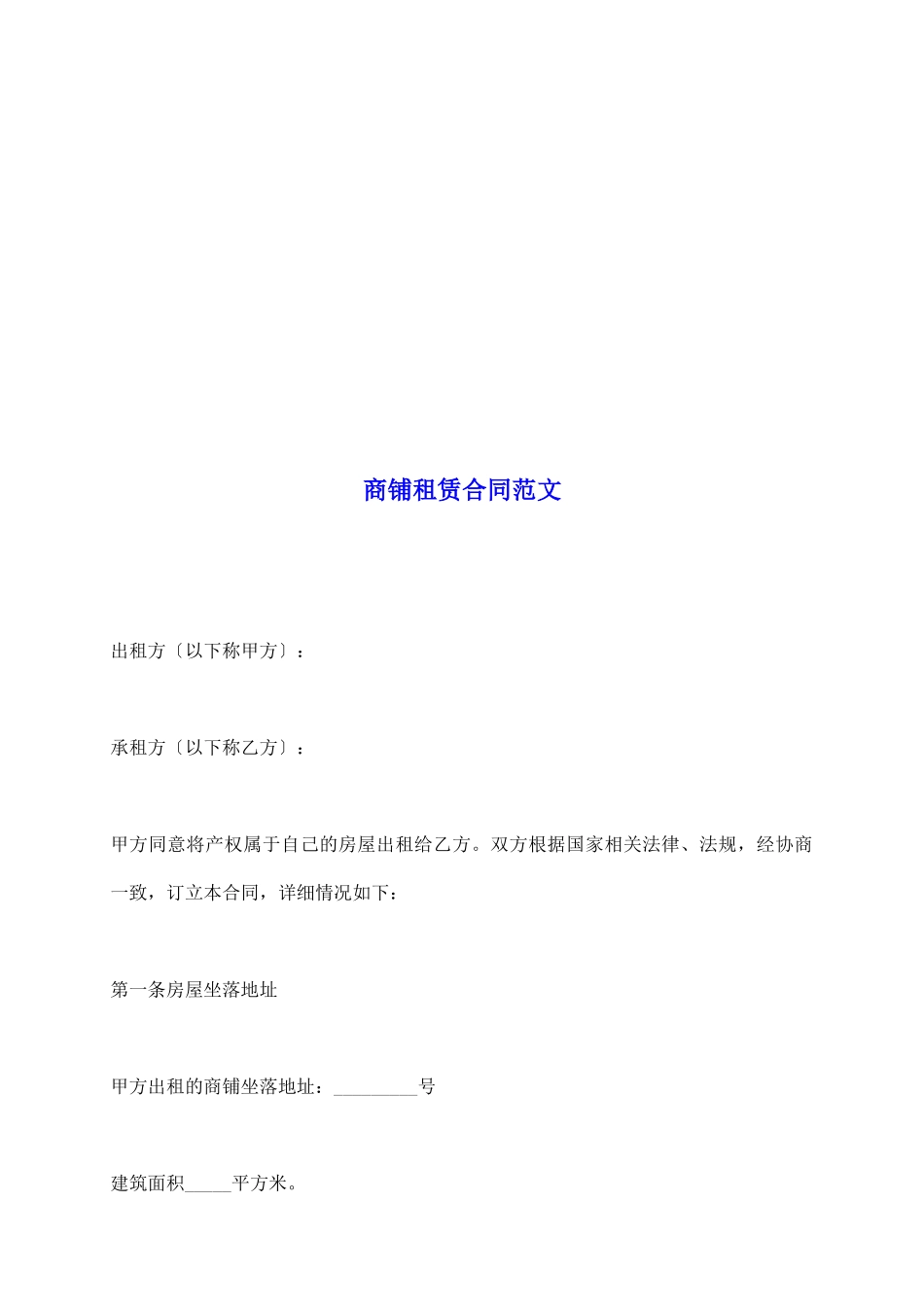 商铺租赁合同范文

出租方〔以下称甲方〕：

承租方〔以下称乙方〕：

甲方同意将产权属于自己的房屋出租给乙方。双方根据国家相关法律、法规，经协商一致，订立本合同，详细情况如下：

第一条房屋坐落地址

甲方出租的商铺坐落地址：_________号

建筑面积_____平方米。